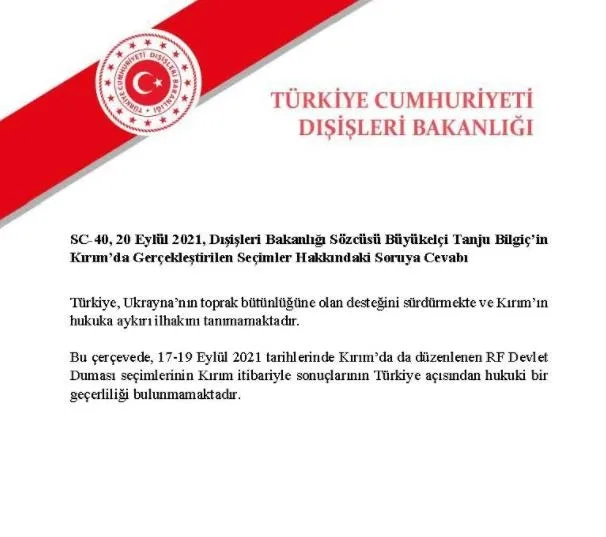 TÜRKİYE CUMHURİYETİ DIŞİŞLERİ BAKANLIĞI

TÜRKİYE CUMHURİYETİ
DIŞİŞLERİ BAKANLIĞI

SC-40, 20 Eylül 2021, Dışişleri Bakanlığı Sözcüsü Büyükelçi Tanju Bilgiç'in Kırım'da Gerçekleştirilen Seçimler Hakkındaki Soruya Cevabı

Türkiye, Ukrayna'nın toprak bütünlüğüne olan desteğini sürdürmekte ve Kırım'ın hukuka aykırı ilhakını tanımamaktadır.

Bu çerçevede, 17-19 Eylül 2021 tarihlerinde Kırım'da da düzenlenen RF Devlet Duması seçimlerinin Kırım itibariyle sonuçlarının Türkiye açısından hukuki bir geçerliliği bulunmamaktadır.